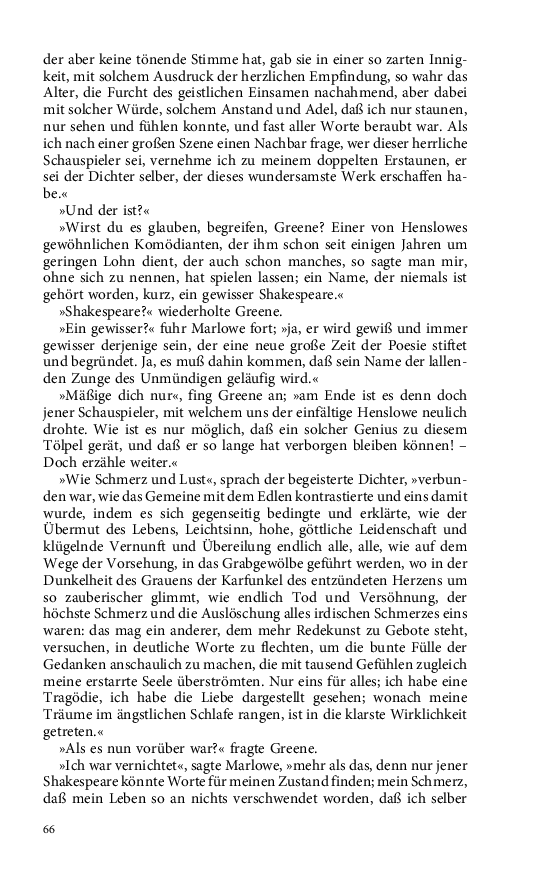 der aber keine tönende Stimme hat, gab sie in einer so zarten Innigkeit, mit solchem Ausdruck der herzlichen Empfindung, so wahr das Alter, die Furcht des geistlichen Einsamen nachahmend, aber dabei mit solcher Würde, solchem Anstand und Adel, daß ich nur staunen, nur sehen und fühlen konnte, und fast aller Worte beraubt war. Als ich nach einer großen Szene einen Nachbar frage, wer dieser herrliche Schauspieler sei, vernehme ich zu meinem doppelten Erstaunen, er sei der Dichter selber, der dieses wundersamste Werk erschaffen habe.«

»Und der ist?«

»Wirst du es glauben, begreifen, Greene? Einer von Henslowes gewöhnlichen Komödianten, der ihm schon seit einigen Jahren um geringen Lohn dient, der auch schon manches, so sagte man mir, ohne sich zu nennen, hat spielen lassen; ein Name, der niemals ist gehört worden, kurz, ein gewisser Shakespeare.«

»Shakespeare?« wiederholte Greene.

»Ein gewisser?« fuhr Marlowe fort; »ja, er wird gewiß und immer gewisser derjenige sein, der eine neue große Zeit der Poesie stiftet und begründet. Ja, es muß dahin kommen, daß sein Name der lallenden Zunge des Unmündigen geläufig wird.«

»Mäßige dich nur«, fing Greene an; »am Ende ist es denn doch jener Schauspieler, mit welchem uns der einfältige Henslowe neulich drohte. Wie ist es nur möglich, daß ein solcher Genius zu diesem Tölpel gerät, und daß er so lange hat verborgen bleiben können! – Doch erzähle weiter.«

»Wie Schmerz und Lust«, sprach der begeisterte Dichter, »verbunden war, wie das Gemeine mit dem Edlen kontrastierte und eins damit wurde, indem es sich gegenseitig bedingte und erklärte, wie der Übermut des Lebens, Leichtsinn, hohe, göttliche Leidenschaft und klügelnde Vernunft und Übereilung endlich alle, alle, wie auf dem Wege der Vorsehung, in das Grabgewölbe geführt werden, wo in der Dunkelheit des Grauens der Karfunkel des entzündeten Herzens um so zauberischer glimmt, wie endlich Tod und Versöhnung, der höchste Schmerz und die Auslöschung alles irdischen Schmerzes eins waren: das mag ein anderer, dem mehr Redekunst zu Gebote steht, versuchen, in deutliche Worte zu flechten, um die bunte Fülle der Gedanken anschaulich zu machen, die mit tausend Gefühlen zugleich meine erstarrte Seele überströmten. Nur eins für alles; ich habe eine Tragödie, ich habe die Liebe dargestellt gesehen; wonach meine Träume im ängstlichen Schlafe rangen, ist in die klarste Wirklichkeit getreten.«

»Als es nun vorüber war?« fragte Greene.

»Ich war vernichtet«, sagte Marlowe, »mehr als das, denn nur jener Shakespeare könnte Worte für meinen Zustand finden; mein Schmerz, daß mein Leben so an nichts verschwendet worden, daß ich selber

66